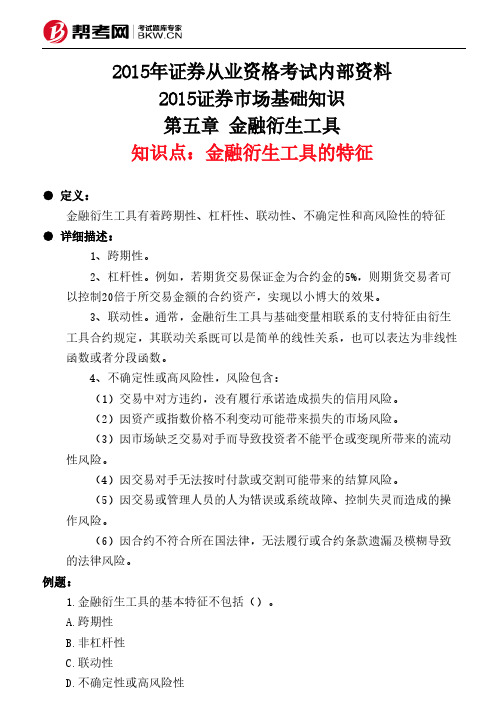 帮考网 考试题库专家 BKW.CN

2015年证券从业资格考试内部资料
2015证券市场基础知识
第五章 金融衍生工具
知识点：金融衍生工具的特征

● 定义：
金融衍生工具有着跨期性、杠杆性、联动性、不确定性和高风险性的特征
● 详细描述：
1、跨期性。
2、杠杆性。例如，若期货交易保证金为合约金的5%，则期货交易者可以控制20倍于所交易金额的合约资产，实现以小博大的效果。
3、联动性。通常，金融衍生工具与基础变量相联系的支付特征由衍生工具合约规定，其联动关系既可以是简单的线性关系，也可以表达为非线性函数或者分段函数。
4、不确定性或高风险性，风险包含：
（1）交易中对方违约，没有履行承诺造成损失的信用风险。
（2）因资产或指数价格不利变动可能带来损失的市场风险。
（3）因市场缺乏交易对手而导致投资者不能平仓或变现所带来的流动性风险。
（4）因交易对手无法按时付款或交割可能带来的结算风险。
（5）因交易或管理人员的人为错误或系统故障、控制失灵而造成的操作风险。
（6）因合约不符合所在国法律，无法履行或合约条款遗漏及模糊导致的法律风险。
例题：
1.金融衍生工具的基本特征不包括（）。
A.跨期性
B.非杠杆性
C.联动性
D.不确定性或高风险性